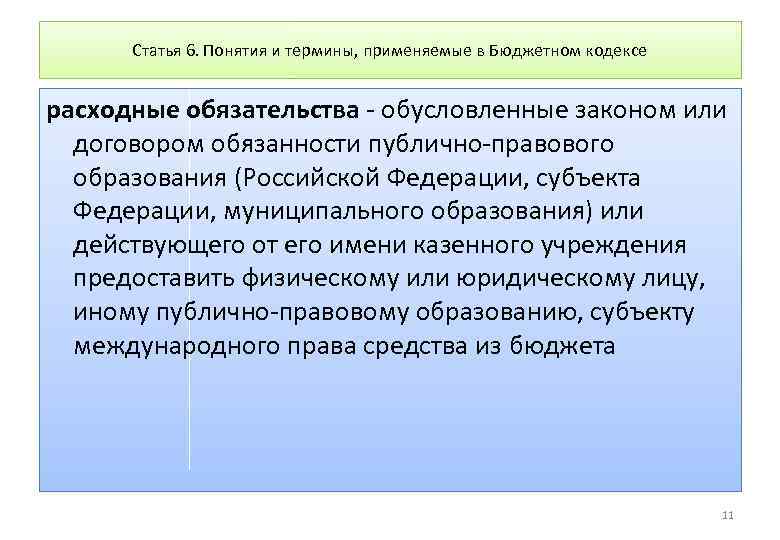 Статья 6. Понятия и термины, применяемые в Бюджетном кодексе

расходные обязательства - обусловленные законом или договором обязанности публично-правового образования (Российской Федерации, субъекта Федерации, муниципального образования) или действующего от его имени казенного учреждения предоставить физическому или юридическому лицу, иному публично-правовому образованию, субъекту международного права средства из бюджета

11